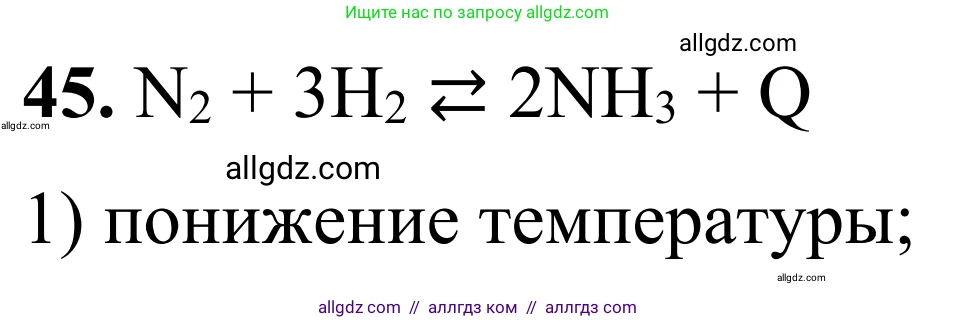 Ищите нас по запросу allgdz.com

allgdz.com

**45.** $N_2 + 3H_2 \rightleftarrows 2NH_3 + Q$

allgdz.com

allgdz.com

1) понижение температуры;

allgdz.com

allgdz com // аллгдз ком // аллгдз com